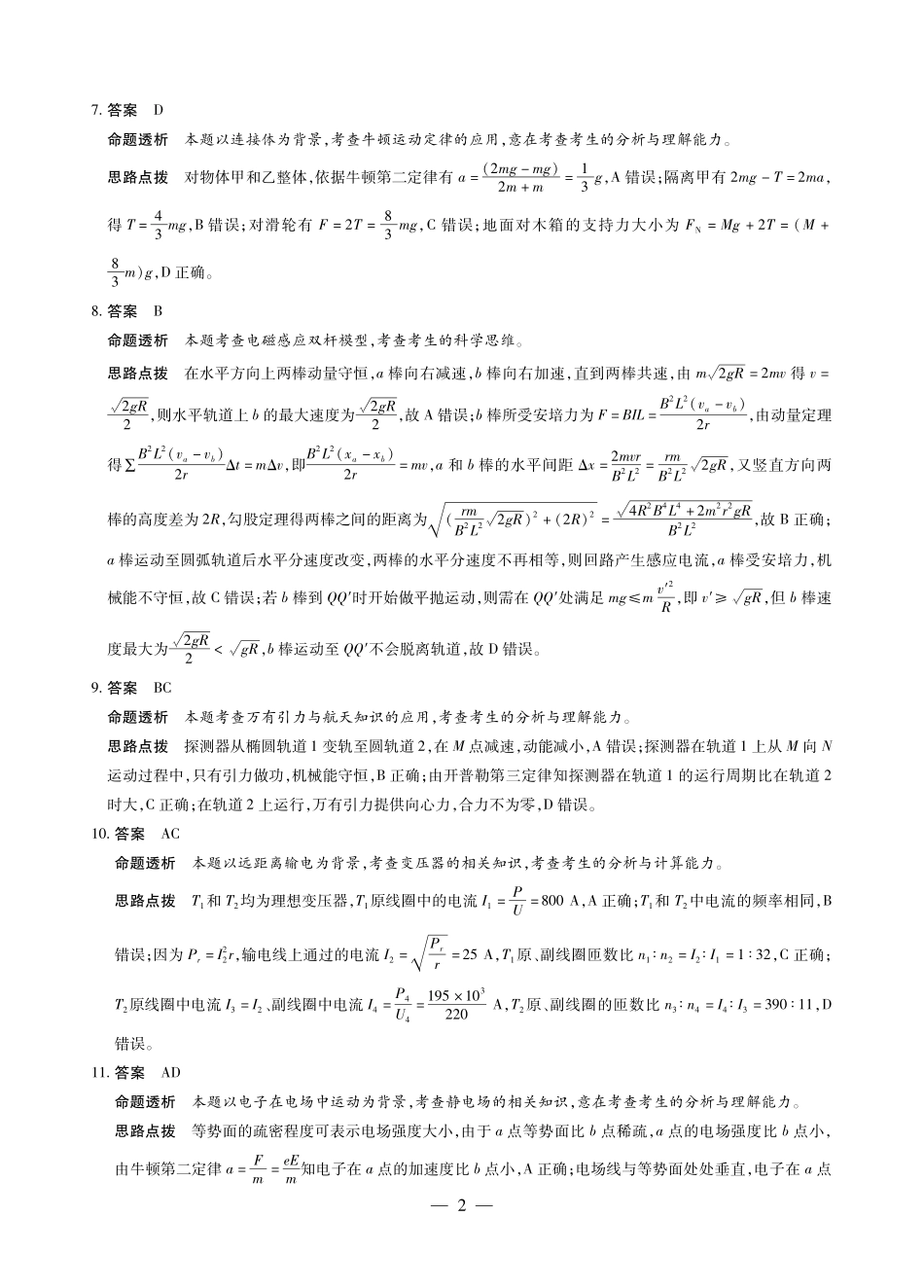 7.答案 D

命题透析 本题以连接体为背景,考查牛顿运动定律的应用,意在考查考生的分析与理解能力。

思路点拨 对物体甲和乙整体,依据牛顿第二定律有$a=\frac{(2mg-mg)}{2m+m}=\frac{1}{3}g$,A错误;隔离甲有$2mg-T=2ma$,得$T=\frac{4}{3}mg$,B错误;对滑轮有$F=2T=\frac{8}{3}mg$,C错误;地面对木箱的支持力大小为$F_N=Mg+2T=(M+\frac{8}{3}m)g$,D正确。

8.答案 B

命题透析 本题考查电磁感应双杆模型,考查考生的科学思维。

思路点拨 在水平方向上两棒动量守恒,a棒向右减速,b棒向右加速,直到两棒共速,由$m\sqrt{2gR}=2mv$得$v=\frac{\sqrt{2gR}}{2}$,则水平轨道上b的最大速度为$\frac{\sqrt{2gR}}{2}$,故A错误;b棒所受安培力为$F=BIL=\frac{B^2L^2(v_a-v_b)}{2r}$,由动量定理得$\sum\frac{B^2L^2(v_a-v_b)}{2r}\Delta t=m\Delta v$,即$\frac{B^2L^2(x_a-x_b)}{2r}=mv$,a和b棒的水平间距$\Delta x=\frac{2mvr}{B^2L^2}=\frac{rm}{B^2L^2}\sqrt{2gR}$,又竖直方向两棒的高度差为2R,勾股定理得两棒之间的距离为$\sqrt{(\frac{rm}{B^2L^2}\sqrt{2gR})^2+(2R)^2}=\frac{\sqrt{4R^2B^4L^4+2m^2r^2gR}}{B^2L^2}$,故B正确;a棒运动至圆弧轨道后水平分速度改变,两棒的水平分速度不再相等,则回路产生感应电流,a棒受安培力,机械能不守恒,故C错误;若b棒到QQ'时开始做平抛运动,则需在QQ'处满足$mg\leqslant m\frac{v'^2}{R}$,即$v'\geqslant\sqrt{gR}$,但b棒速度最大为$\frac{\sqrt{2gR}}{2}<\sqrt{gR}$,b棒运动至QQ'不会脱离轨道,故D错误。

9.答案 BC

命题透析 本题考查万有引力与航天知识的应用,考查考生的分析与理解能力。

思路点拨 探测器从椭圆轨道1变轨至圆轨道2,在M点减速,动能减小,A错误;探测器在轨道1上从M向N运动过程中,只有引力做功,机械能守恒,B正确;由开普勒第三定律知探测器在轨道1的运行周期比在轨道2时大,C正确;在轨道2上运行,万有引力提供向心力,合力不为零,D错误。

10.答案 AC

命题透析 本题以远距离输电为背景,考查变压器的相关知识,考查考生的分析与计算能力。

思路点拨 $T_1$和$T_2$均为理想变压器,$T_1$原线圈中的电流$I_1=\frac{P}{U}=800$ A,A正确;$T_1$和$T_2$中电流的频率相同,B错误;因为$P_r=I_2^2r$,输电线上通过的电流$I_2=\sqrt{\frac{P_r}{r}}=25$ A,$T_1$原、副线圈匝数比$n_1:n_2=I_2:I_1=1:32$,C正确;$T_2$原线圈中电流$I_3=I_2$、副线圈中电流$I_4=\frac{P_4}{U_4}=\frac{195\times10^3}{220}$ A,$T_2$原、副线圈的匝数比$n_3:n_4=I_4:I_3=390:11$,D错误。

11.答案 AD

命题透析 本题以电子在电场中运动为背景,考查静电场的相关知识,意在考查考生的分析与理解能力。

思路点拨 等势面的疏密程度可表示电场强度大小,由于a点等势面比b点稀疏,a点的电场强度比b点小,由牛顿第二定律$a=\frac{F}{m}=\frac{eE}{m}$知电子在a点的加速度比b点小,A正确;电场线与等势面处处垂直,电子在a点

— 2 —